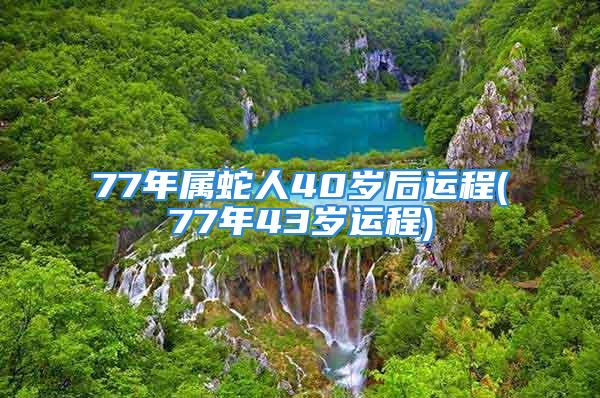 77年属蛇人40岁后运程(77年43岁运程)